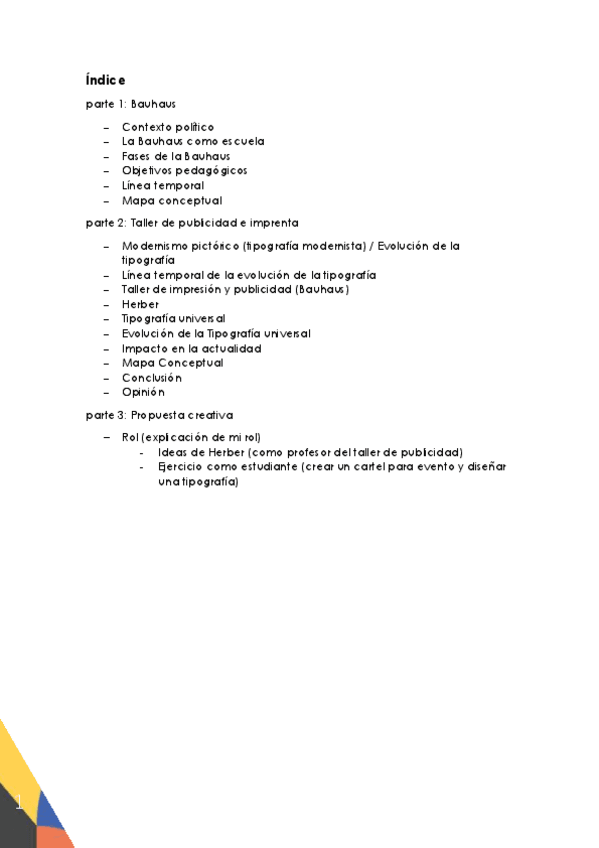 Índice

parte 1: Bauhaus

– Contexto político
– La Bauhaus como escuela
– Fases de la Bauhaus
– Objetivos pedagógicos
– Línea temporal
– Mapa conceptual

parte 2: Taller de publicidad e imprenta

– Modernismo pictórico (tipografía modernista) / Evolución de la tipografía
– Línea temporal de la evolución de la tipografía
– Taller de impresión y publicidad (Bauhaus)
– Herber
– Tipografía universal
– Evolución de la Tipografía universal
– Impacto en la actualidad
– Mapa Conceptual
– Conclusión
– Opinión

parte 3: Propuesta creativa

– Rol (expicación de mi rol)
- Ideas de Herber (como profesor del taller de publicidad)
- Ejercicio como estudiante (crear un cartel para evento y diseñar una tipografía)

1